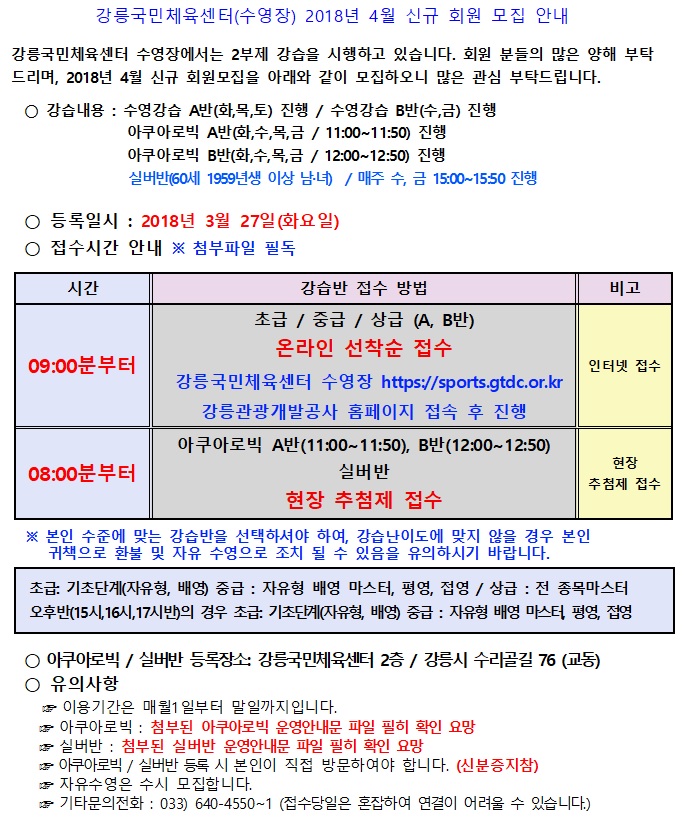 강릉국민체육센터(수영장) 2018년 4월 신규 회원 모집 안내

강릉국민체육센터 수영장에서는 2부제 강습을 시행하고 있습니다. 회원 분들의 많은 양해 부탁드리며, 2018년 4월 신규 회원모집을 아래와 같이 모집하오니 많은 관심 부탁드립니다.

○ 강습내용 : 수영강습 A반(화,목,토) 진행 / 수영강습 B반(수,금) 진행
아쿠아로빅 A반(화,수,목,금 / 11:00~11:50) 진행
아쿠아로빅 B반(화,수,목,금 / 12:00~12:50) 진행
실버반(60세 1959년생 이상 남녀) / 매주 수, 금 15:00~15:50 진행

○ 등록일시 : 2018년 3월 27일(화요일)
○ 접수시간 안내 ※ 첨부파일 필독

| 시간 | 강습반 접수 방법 | 비고 |
|---|---|---|
| 09:00분부터 | 초급 / 중급 / 상급 (A, B반) 온라인 선착순 접수 강릉국민체육센터 수영장 https://sports.gtdc.or.kr 강릉관광개발공사 홈페이지 접속 후 진행 | 인터넷 접수 |
| 08:00분부터 | 아쿠아로빅 A반(11:00~11:50), B반(12:00~12:50) 실버반 현장 추첨제 접수 | 현장 추첨제 접수 |

※ 본인 수준에 맞는 강습반을 선택하셔야 하여, 강습난이도에 맞지 않을 경우 본인 귀책으로 환불 및 자유 수영으로 조치 될 수 있음을 유의하시기 바랍니다.

초급: 기초단계(자유형, 배영) 중급 : 자유형 배영 마스터, 평영, 접영 / 상급 : 전 종목마스터
오후반(15시,16시,17시반)의 경우 초급: 기초단계(자유형, 배영) 중급 : 자유형 배영 마스터, 평영, 접영

○ 아쿠아로빅 / 실버반 등록장소: 강릉국민체육센터 2층 / 강릉시 수리골길 76 (교동)
○ 유의사항
☞ 이용기간은 매월1일부터 말일까지입니다.
☞ 아쿠아로빅 : 첨부된 아쿠아로빅 운영안내문 파일 필히 확인 요망
☞ 실버반 : 첨부된 실버반 운영안내문 파일 필히 확인 요망
☞ 아쿠아로빅 / 실버반 등록 시 본인이 직접 방문하여야 합니다. (신분증지참)
☞ 자유수영은 수시 모집합니다.
☞ 기타문의전화 : 033) 640-4550~1 (접수당일은 혼잡하여 연결이 어려울 수 있습니다.)